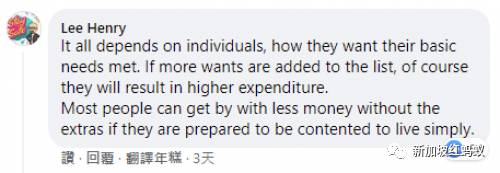 Lee Henry
It all depends on individuals, how they want their basic needs met. If more wants are added to the list, of course they will result in higher expenditure.
Most people can get by with less money without the extras if they are prepared to be contented to live simply.

讚 · 回覆 · 翻譯年糕 · 3天

新加坡红蚂蚁